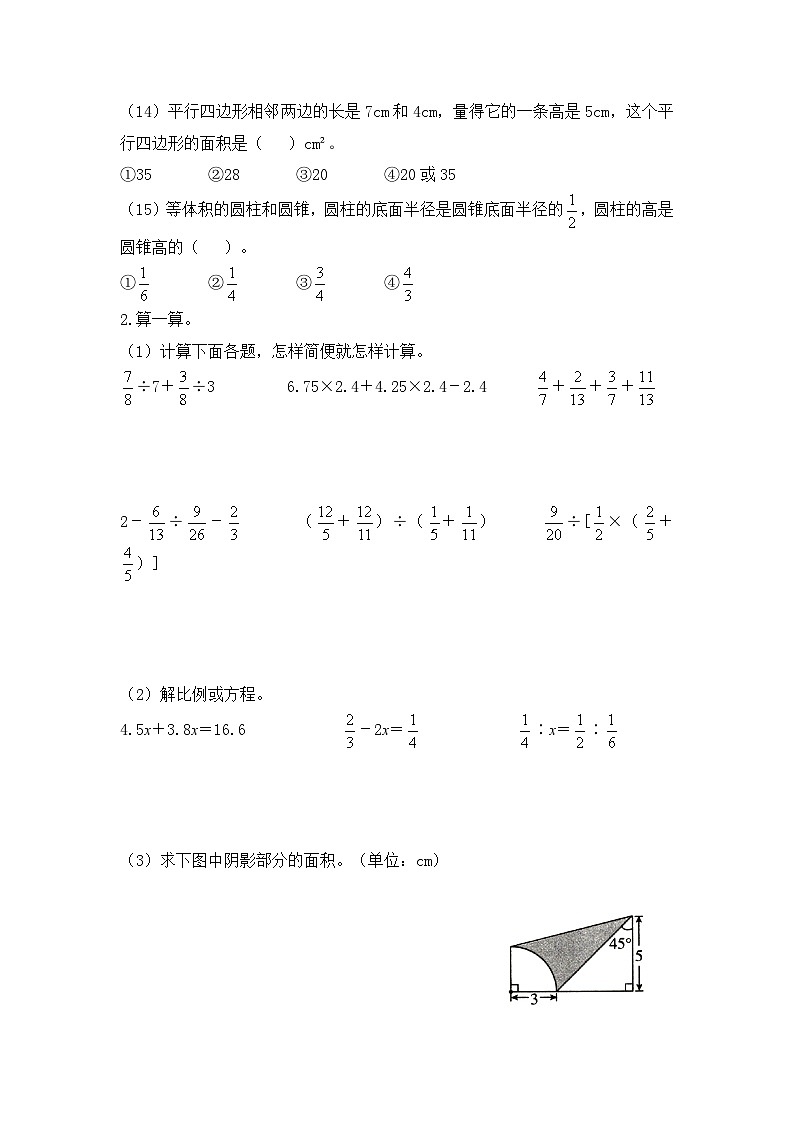 （14）平行四边形相邻两边的长是 7cm 和 4cm，量得它的一条高是 5cm，这个平行四边形的面积是（　）$cm^2$。

①35　　②28　　③20　　④20 或 35

（15）等体积的圆柱和圆锥，圆柱的底面半径是圆锥底面半径的 $\frac{1}{2}$，圆柱的高是圆锥高的（　）。

①$\frac{1}{6}$　　②$\frac{1}{4}$　　③$\frac{3}{4}$　　④$\frac{4}{3}$

2.算一算。

（1）计算下面各题，怎样简便就怎样计算。

$\frac{7}{8}\div7+\frac{3}{8}\div3$　　$6.75\times2.4+4.25\times2.4-2.4$　　$\frac{4}{7}+\frac{2}{13}+\frac{3}{7}+\frac{11}{13}$

$2-\frac{6}{13}\div\frac{9}{26}-\frac{2}{3}$　　$(\frac{12}{5}+\frac{12}{11})\div(\frac{1}{5}+\frac{1}{11})$　　$\frac{9}{20}\div[\frac{1}{2}\times(\frac{2}{5}+\frac{4}{5})]$

（2）解比例或方程。

$4.5x+3.8x=16.6$　　$\frac{2}{3}-2x=\frac{1}{4}$　　$\frac{1}{4}:x=\frac{1}{2}:\frac{1}{6}$

（3）求下图中阴影部分的面积。（单位：cm）

45°
5
3